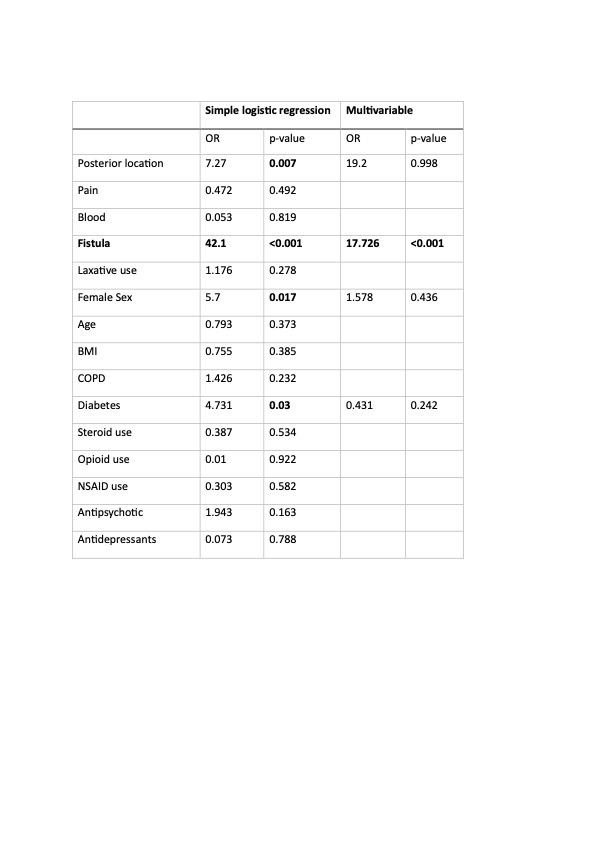 | | Simple logistic regression | | Multivariable | |
|---|---|---|---|---|
| | OR | p-value | OR | p-value |
| Posterior location | 7.27 | 0.007 | 19.2 | 0.998 |
| Pain | 0.472 | 0.492 | | |
| Blood | 0.053 | 0.819 | | |
| Fistula | 42.1 | <0.001 | 17.726 | <0.001 |
| Laxative use | 1.176 | 0.278 | | |
| Female Sex | 5.7 | 0.017 | 1.578 | 0.436 |
| Age | 0.793 | 0.373 | | |
| BMI | 0.755 | 0.385 | | |
| COPD | 1.426 | 0.232 | | |
| Diabetes | 4.731 | 0.03 | 0.431 | 0.242 |
| Steroid use | 0.387 | 0.534 | | |
| Opioid use | 0.01 | 0.922 | | |
| NSAID use | 0.303 | 0.582 | | |
| Antipsychotic | 1.943 | 0.163 | | |
| Antidepressants | 0.073 | 0.788 | | |